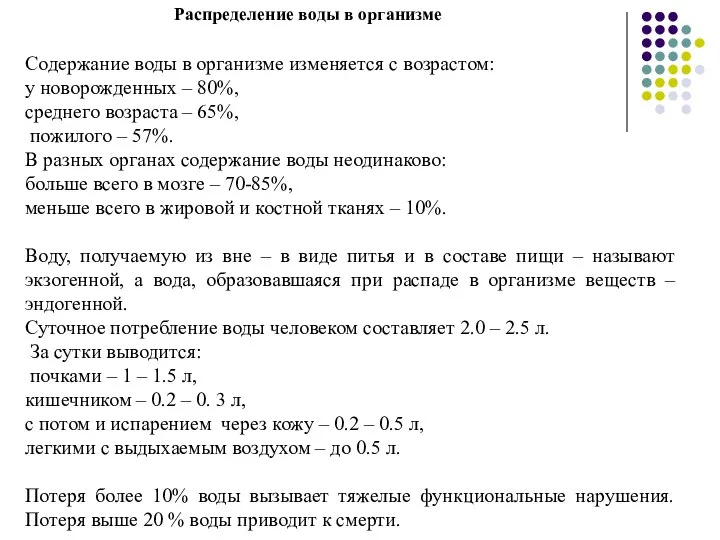 Распределение воды в организме

Содержание воды в организме изменяется с возрастом:
у новорожденных – 80%,
среднего возраста – 65%,
пожилого – 57%.
В разных органах содержание воды неодинаково:
больше всего в мозге – 70-85%,
меньше всего в жировой и костной тканях – 10%.

Воду, получаемую из вне – в виде питья и в составе пищи – называют экзогенной, а вода, образовавшаяся при распаде в организме веществ – эндогенной.
Суточное потребление воды человеком составляет 2.0 – 2.5 л.
За сутки выводится:
почками – 1 – 1.5 л,
кишечником – 0.2 – 0. 3 л,
с потом и испарением через кожу – 0.2 – 0.5 л,
легкими с выдыхаемым воздухом – до 0.5 л.

Потеря более 10% воды вызывает тяжелые функциональные нарушения. Потеря выше 20 % воды приводит к смерти.